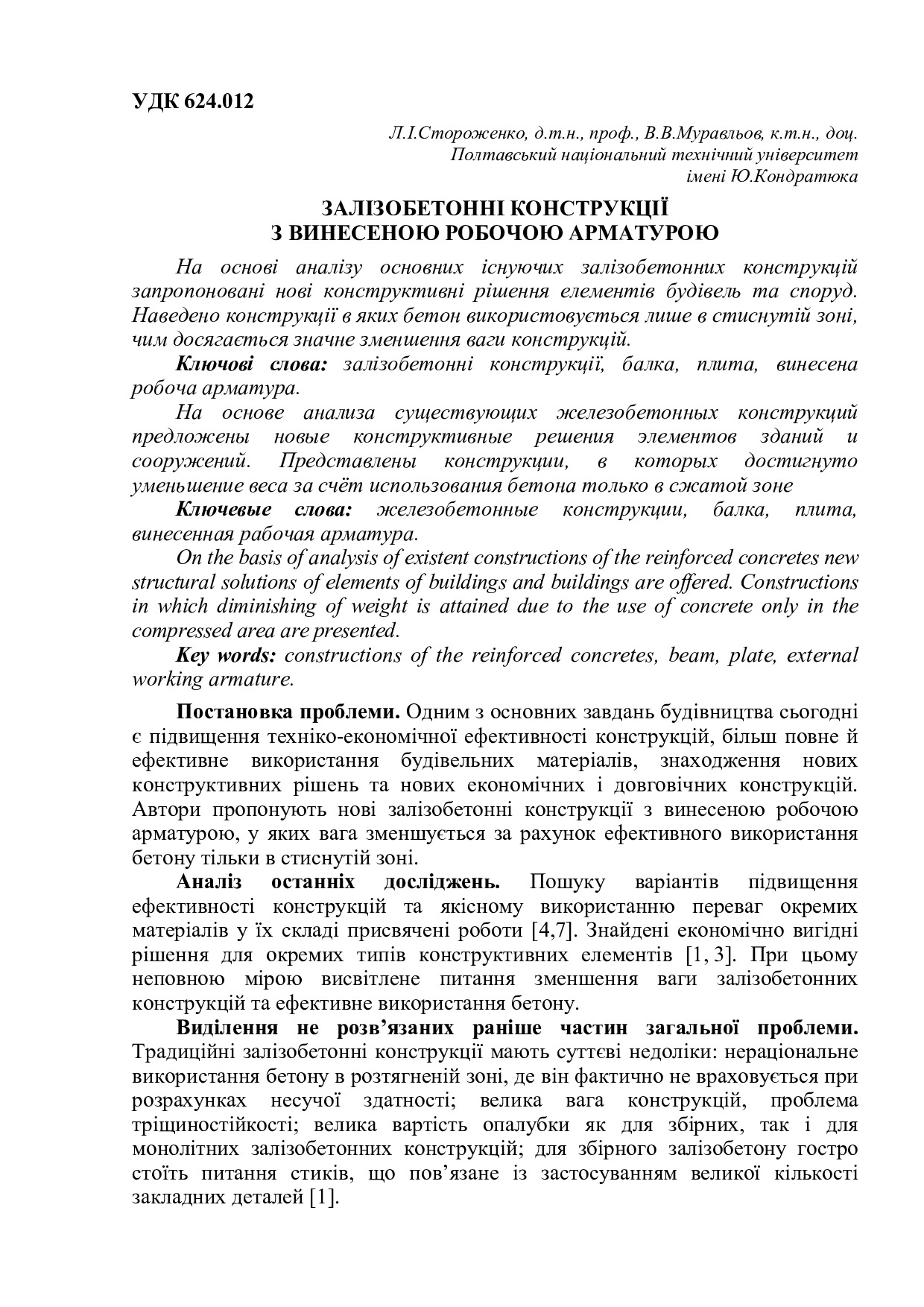 УДК 624.012

Л.І.Стороженко, д.т.н., проф., В.В.Муравльов, к.т.н., доц.
Полтавський національний технічний університет
імені Ю.Кондратюка

ЗАЛІЗОБЕТОННІ КОНСТРУКЦІЇ
З ВИНЕСЕНОЮ РОБОЧОЮ АРМАТУРОЮ

На основі аналізу основних існуючих залізобетонних конструкцій запропоновані нові конструктивні рішення елементів будівель та споруд. Наведено конструкції в яких бетон використовується лише в стиснутій зоні, чим досягається значне зменшення ваги конструкцій.

Ключові слова: залізобетонні конструкції, балка, плита, винесена робоча арматура.

На основе анализа существующих железобетонных конструкций предложены новые конструктивные решения элементов зданий и сооружений. Представлены конструкции, в которых достигнуто уменьшение веса за счёт использования бетона только в сжатой зоне

Ключевые слова: железобетонные конструкции, балка, плита, винесенная рабочая арматура.

On the basis of analysis of existent constructions of the reinforced concretes new structural solutions of elements of buildings and buildings are offered. Constructions in which diminishing of weight is attained due to the use of concrete only in the compressed area are presented.

Key words: constructions of the reinforced concretes, beam, plate, external working armature.

Постановка проблеми. Одним з основних завдань будівництва сьогодні є підвищення техніко-економічної ефективності конструкцій, більш повне й ефективне використання будівельних матеріалів, знаходження нових конструктивних рішень та нових економічних і довговічних конструкцій. Автори пропонують нові залізобетонні конструкції з винесеною робочою арматурою, у яких вага зменшується за рахунок ефективного використання бетону тільки в стиснутій зоні.

Аналіз останніх досліджень. Пошуку варіантів підвищення ефективності конструкцій та якісному використанню переваг окремих матеріалів у їх складі присвячені роботи [4,7]. Знайдені економічно вигідні рішення для окремих типів конструктивних елементів [1, 3]. При цьому неповною мірою висвітлене питання зменшення ваги залізобетонних конструкцій та ефективне використання бетону.

Виділення не розв’язаних раніше частин загальної проблеми. Традиційні залізобетонні конструкції мають суттєві недоліки: нераціональне використання бетону в розтягненій зоні, де він фактично не враховується при розрахунках несучої здатності; велика вага конструкцій, проблема тріщиностійкості; велика вартість опалубки як для збірних, так і для монолітних залізобетонних конструкцій; для збірного залізобетону гостро стоїть питання стиків, що пов’язане із застосуванням великої кількості закладних деталей [1].